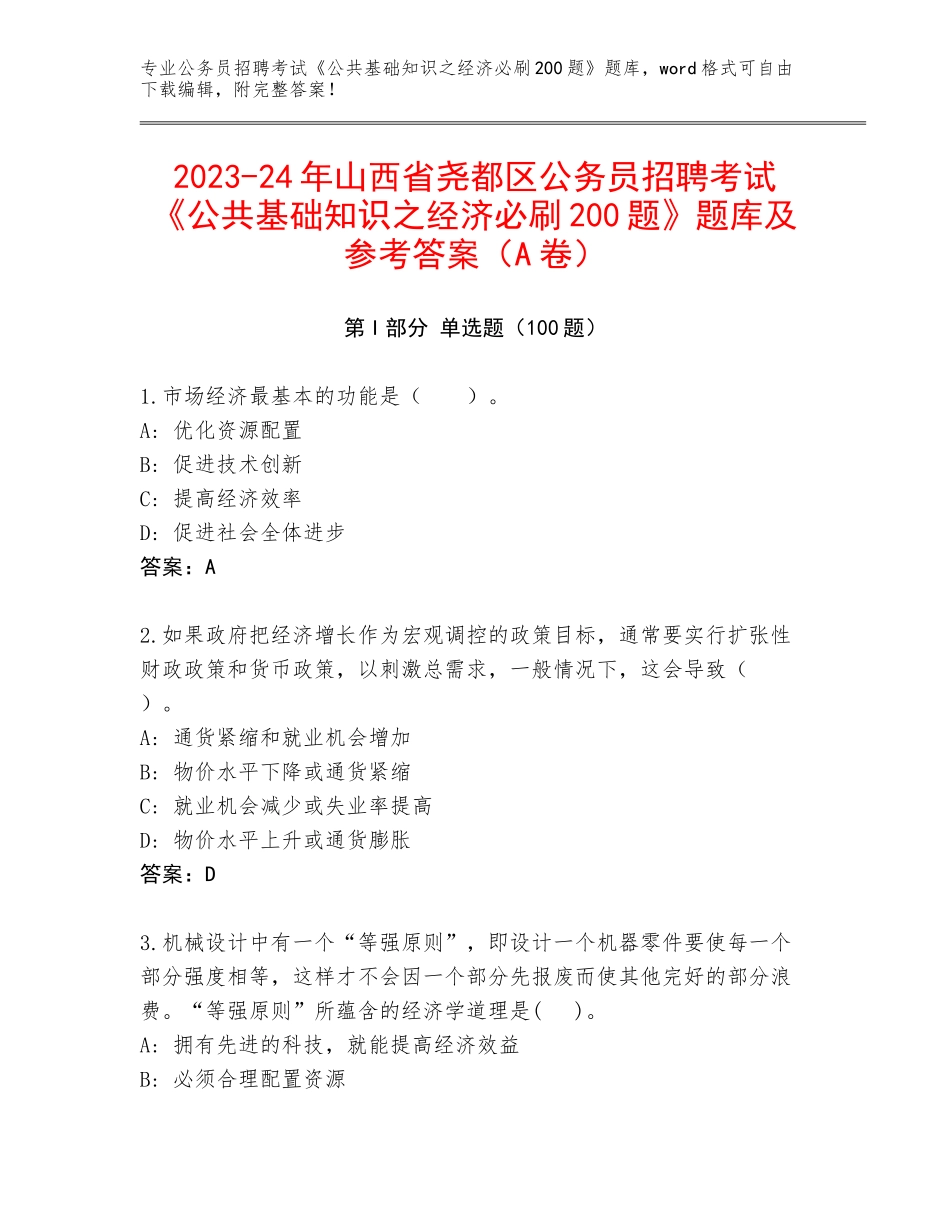 专业公务员招聘考试《公共基础知识之经济必刷200题》题库，word格式可自由下载编辑，附完整答案！

2023-24年山西省尧都区公务员招聘考试《公共基础知识之经济必刷200题》题库及参考答案（A卷）

第I部分 单选题（100题）

1.市场经济最基本的功能是（ ）。
A：优化资源配置
B：促进技术创新
C：提高经济效率
D：促进社会全体进步
答案：A

2.如果政府把经济增长作为宏观调控的政策目标，通常要实行扩张性财政政策和货币政策，以刺激总需求，一般情况下，这会导致（ ）。
A：通货紧缩和就业机会增加
B：物价水平下降或通货紧缩
C：就业机会减少或失业率提高
D：物价水平上升或通货膨胀
答案：D

3.机械设计中有一个“等强原则”，即设计一个机器零件要使每一个部分强度相等，这样才不会因一个部分先报废而使其他完好的部分浪费。“等强原则”所蕴含的经济学道理是( )。
A：拥有先进的科技，就能提高经济效益
B：必须合理配置资源